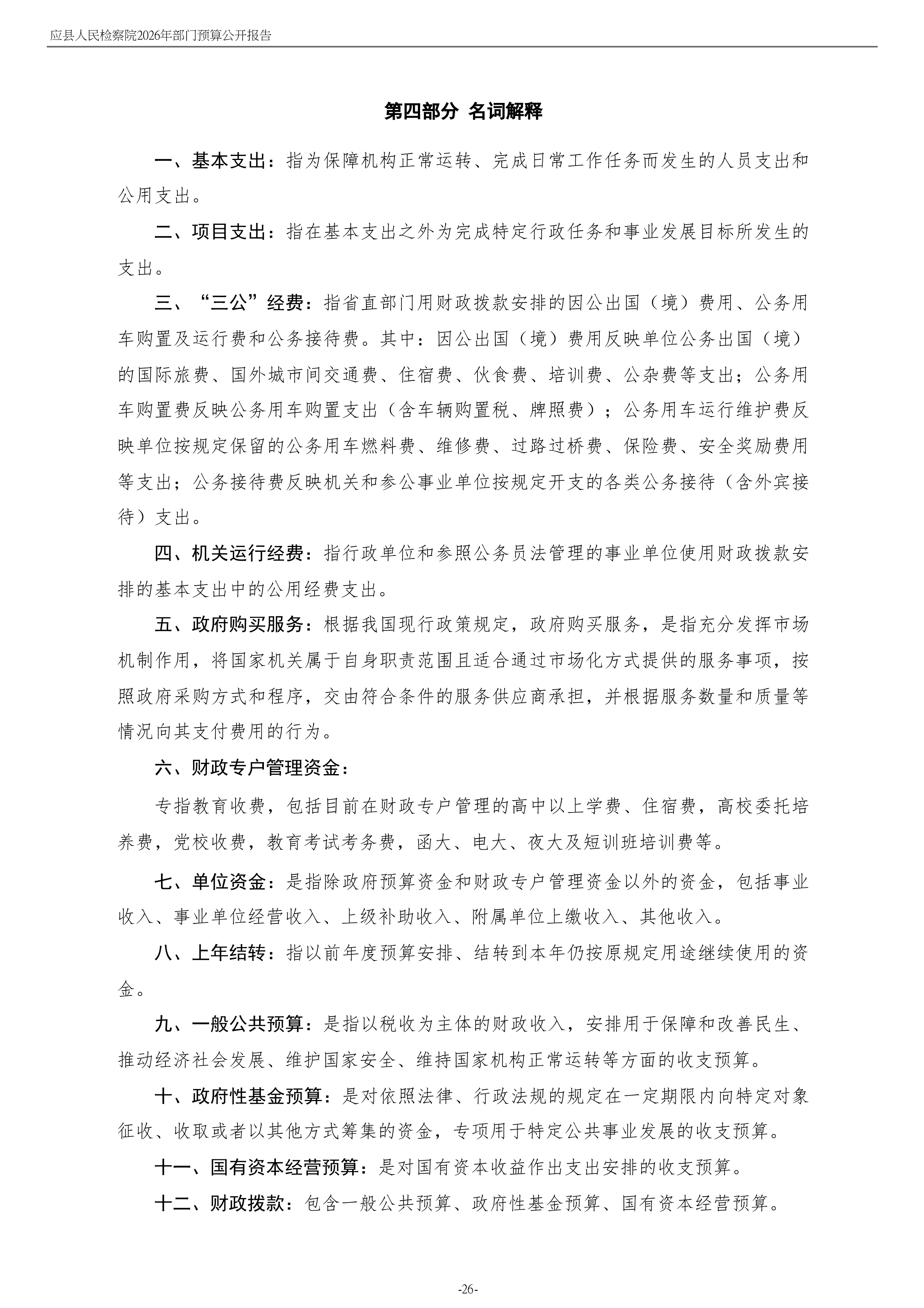 应县人民检察院2026年部门预算公开报告

第四部分 名词解释

一、基本支出：指为保障机构正常运转、完成日常工作任务而发生的人员支出和公用支出。

二、项目支出：指在基本支出之外为完成特定行政任务和事业发展目标所发生的支出。

三、“三公”经费：指省直部门用财政拨款安排的因公出国（境）费用、公务用车购置及运行费和公务接待费。其中：因公出国（境）费用反映单位公务出国（境）的国际旅费、国外城市间交通费、住宿费、伙食费、培训费、公杂费等支出；公务用车购置费反映公务用车购置支出（含车辆购置税、牌照费）；公务用车运行维护费反映单位按规定保留的公务用车燃料费、维修费、过路过桥费、保险费、安全奖励费用等支出；公务接待费反映机关和参公事业单位按规定开支的各类公务接待（含外宾接待）支出。

四、机关运行经费：指行政单位和参照公务员法管理的事业单位使用财政拨款安排的基本支出中的公用经费支出。

五、政府购买服务：根据我国现行政策规定，政府购买服务，是指充分发挥市场机制作用，将国家机关属于自身职责范围且适合通过市场化方式提供的服务事项，按照政府采购方式和程序，交由符合条件的服务供应商承担，并根据服务数量和质量等情况向其支付费用的行为。

六、财政专户管理资金：

专指教育收费，包括目前在财政专户管理的高中以上学费、住宿费，高校委托培养费，党校收费，教育考试考务费，函大、电大、夜大及短训班培训费等。

七、单位资金：是指除政府预算资金和财政专户管理资金以外的资金，包括事业收入、事业单位经营收入、上级补助收入、附属单位上缴收入、其他收入。

八、上年结转：指以前年度预算安排、结转到本年仍按原规定用途继续使用的资金。

九、一般公共预算：是指以税收为主体的财政收入，安排用于保障和改善民生、推动经济社会发展、维护国家安全、维持国家机构正常运转等方面的收支预算。

十、政府性基金预算：是对依照法律、行政法规的规定在一定期限内向特定对象征收、收取或者以其他方式筹集的资金，专项用于特定公共事业发展的收支预算。

十一、国有资本经营预算：是对国有资本收益作出支出安排的收支预算。

十二、财政拨款：包含一般公共预算、政府性基金预算、国有资本经营预算。

-26-